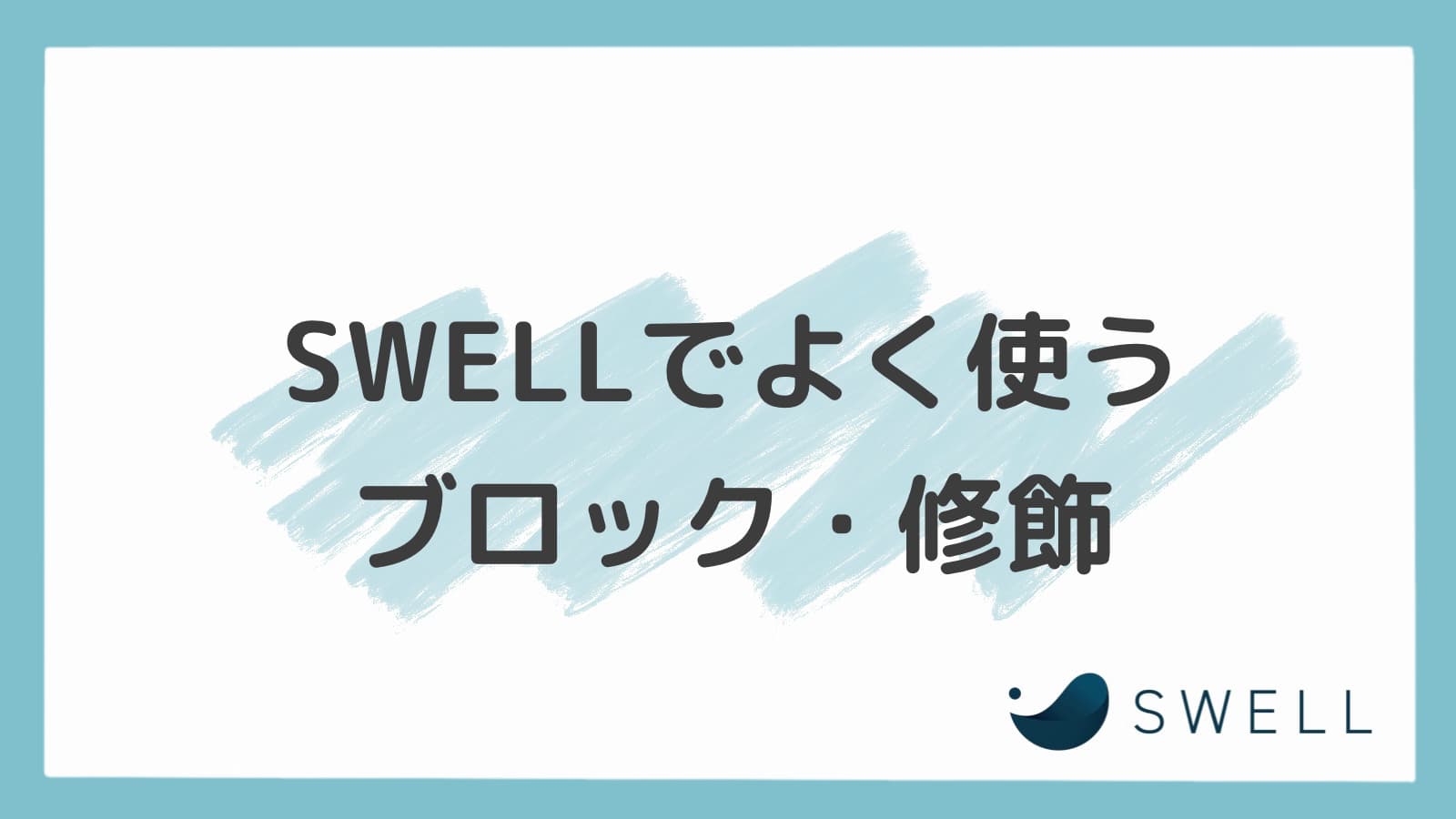 SWELLでよく使う
ブロック・修飾

SWELL